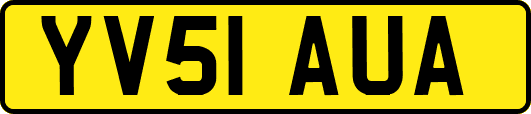 YV51 AUA